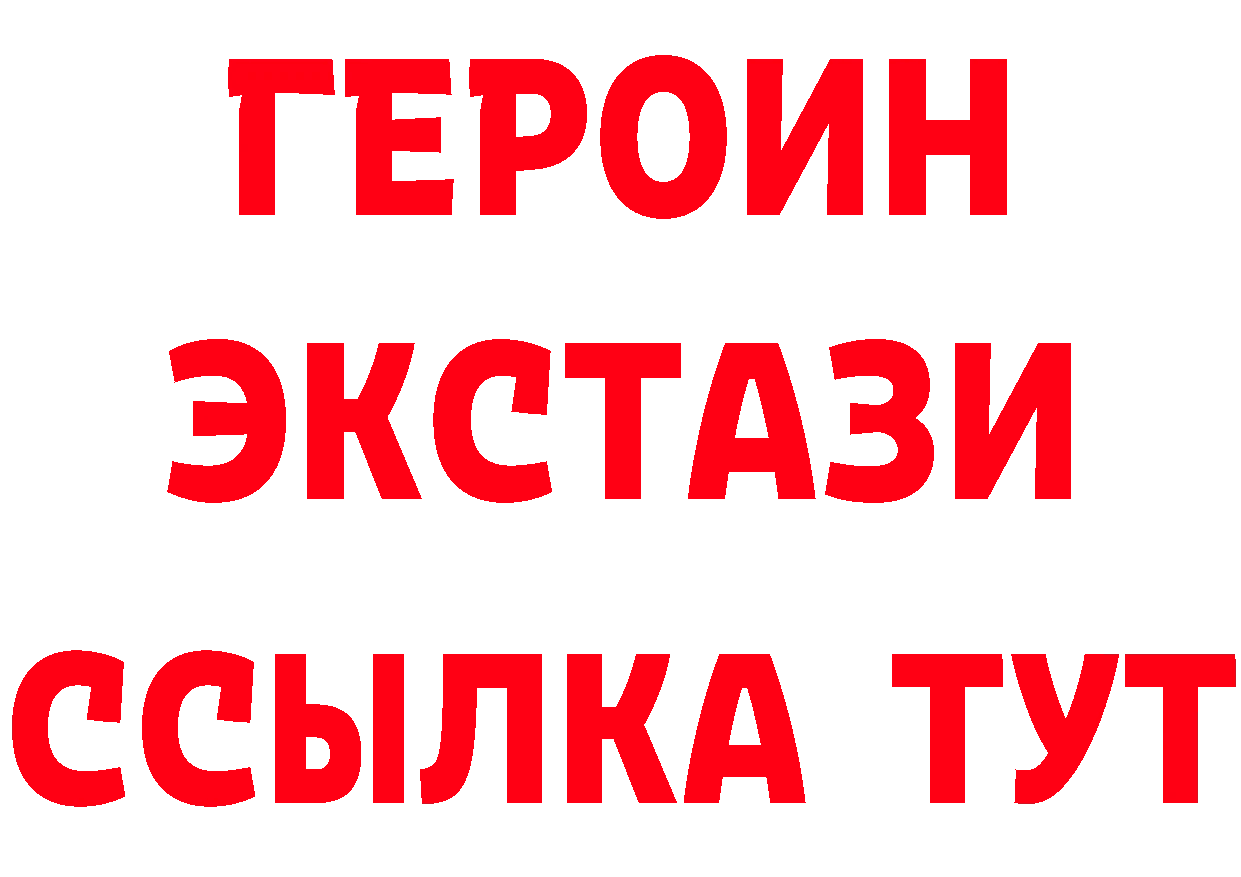 ГЕРОИН
ЭКСТАЗИ
ССЫЛКА ТУТ